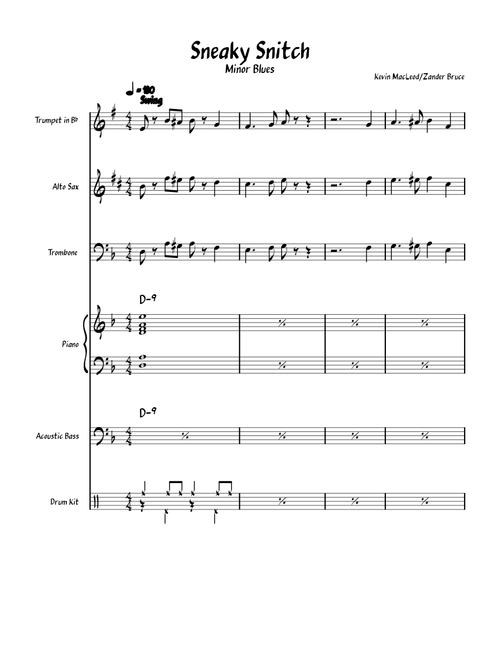 Sneaky Snitch
Minor Blues

Kevin MacLeod/Zander Bruce

♩= 180
Swing

Trumpet in B♭

Alto Sax

Trombone

D-9

Piano

D-9

Acoustic Bass

Drum Kit